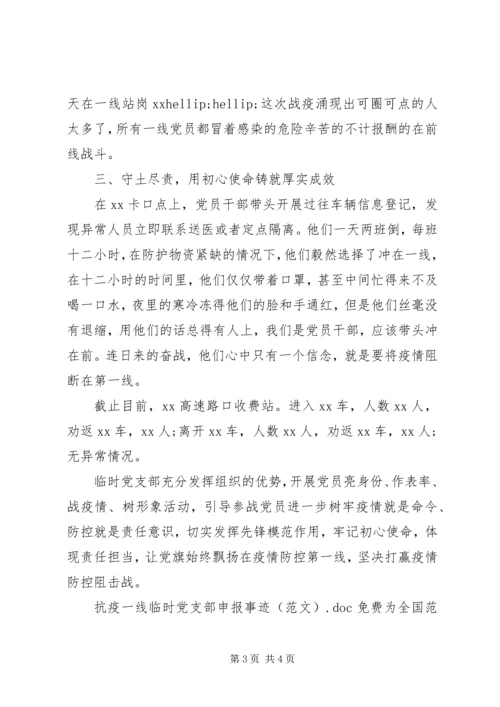 天在一线站岗 xxhellip;hellip;这次战疫涌现出可圈可点的人太多了，所有一线党员都冒着感染的危险辛苦的不计报酬的在前线战斗。

三、守土尽责，用初心使命铸就厚实成效

在 xx 卡口点上，党员干部带头开展过往车辆信息登记，发现异常人员立即联系送医或者定点隔离。他们一天两班倒，每班十二小时，在防护物资紧缺的情况下，他们毅然选择了冲在一线，在十二小时的时间里，他们仅仅带着口罩，甚至中间忙得来不及喝一口水，夜里的寒冷冻得他们的脸和手通红，但是他们丝毫没有退缩，用他们的话总得有人上，我们是党员干部，应该带头冲在前。连日来的奋战，他们心中只有一个信念，就是要将疫情阻断在第一线。

截止目前，xx 高速路口收费站。进入 xx 车，人数 xx 人，劝返 xx 车，xx 人;离开 xx 车，人数 xx 人，劝返 xx 车，xx 人;无异常情况。

临时党支部充分发挥组织的优势，开展党员亮身份、作表率、战疫情、树形象活动，引导参战党员进一步树牢疫情就是命令、防控就是责任意识，切实发挥先锋模范作用，牢记初心使命，体现责任担当，让党旗始终飘扬在疫情防控第一线，坚决打赢疫情防控阻击战。

抗疫一线临时党支部申报事迹（范文）.doc 免费为全国范

第 3 页 共 4 页